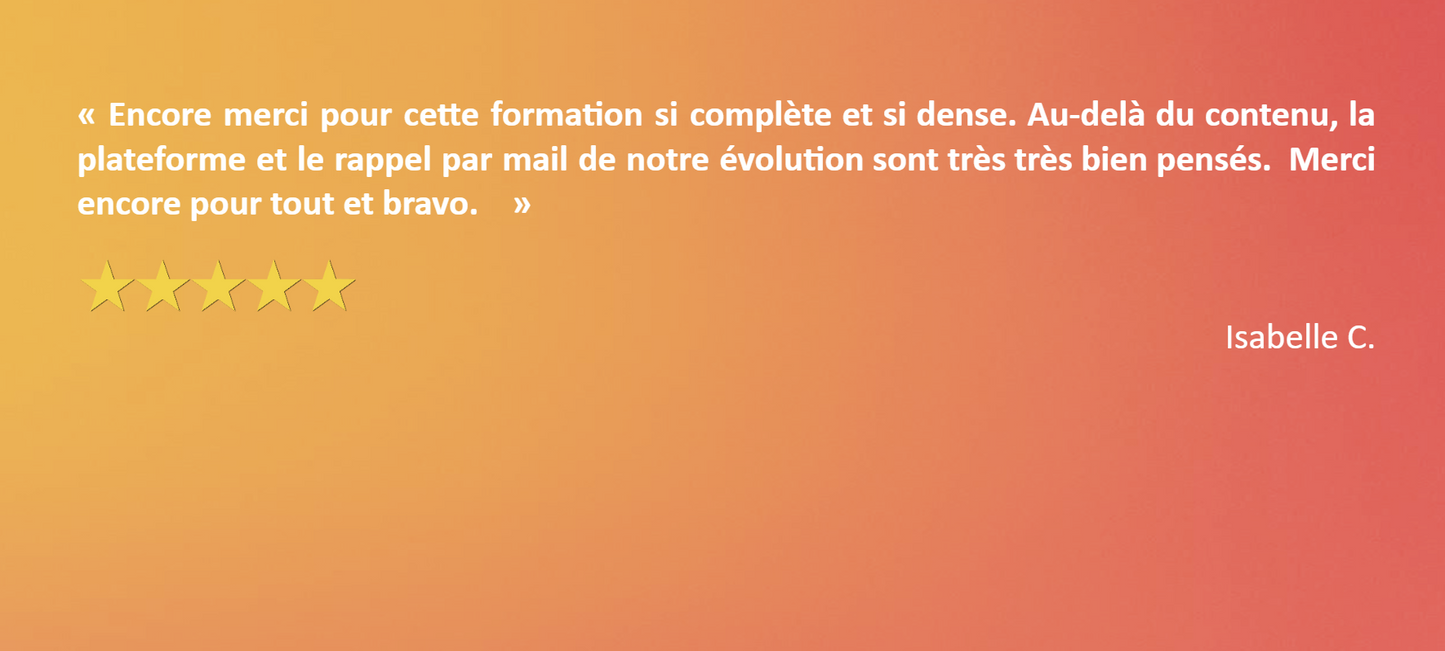 « Encore merci pour cette formation si complète et si dense. Au-delà du contenu, la plateforme et le rappel par mail de notre évolution sont très très bien pensés. Merci encore pour tout et bravo. »

Isabelle C.